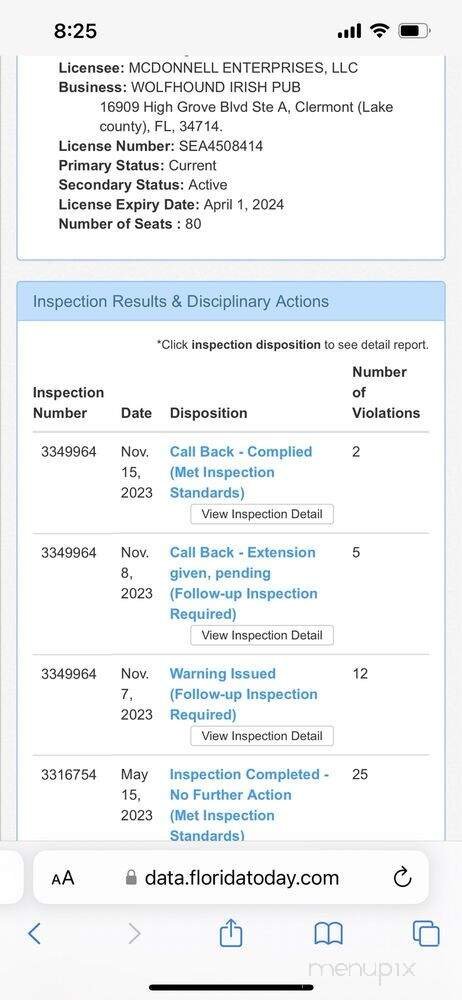 8:25

Licensee: MCDONNELL ENTERPRISES, LLC
Business: WOLFHOUND IRISH PUB
16909 High Grove Blvd Ste A, Clermont (Lake county), FL, 34714.
License Number: SEA4508414
Primary Status: Current
Secondary Status: Active
License Expiry Date: April 1, 2024
Number of Seats : 80

Inspection Results & Disciplinary Actions

*Click inspection disposition to see detail report.

| Inspection Number | Date | Disposition | Number of Violations |
|---|---|---|---|
| 3349964 | Nov. 15, 2023 | Call Back - Complied (Met Inspection Standards) View Inspection Detail | 2 |
| 3349964 | Nov. 8, 2023 | Call Back - Extension given, pending (Follow-up Inspection Required) View Inspection Detail | 5 |
| 3349964 | Nov. 7, 2023 | Warning Issued (Follow-up Inspection Required) View Inspection Detail | 12 |
| 3316754 | May 15, 2023 | Inspection Completed - No Further Action (Met Inspection Standards) | 25 |

AA data.floridatoday.com

menupix